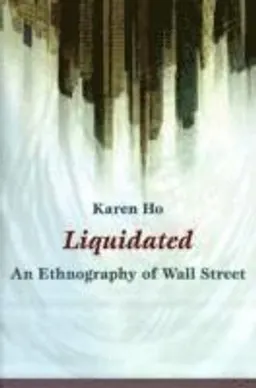 Karen Ho

Liquidated

An Ethnography of Wall Street